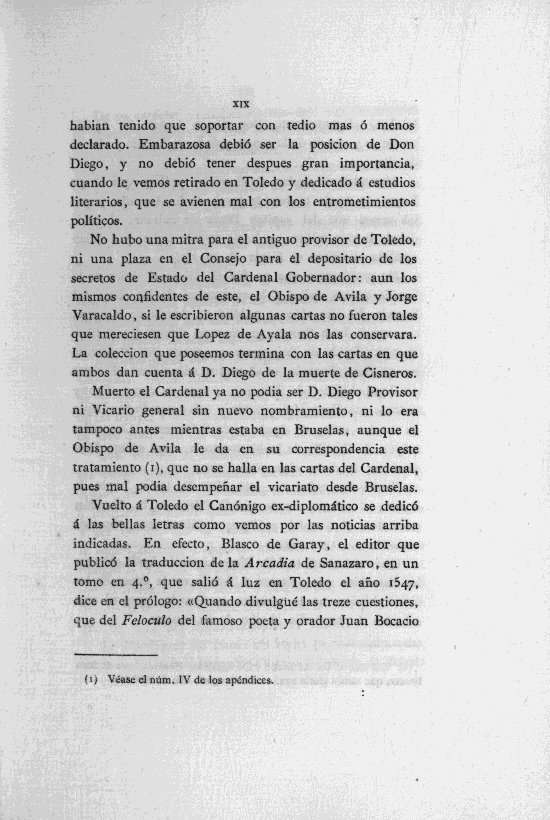 XIX

habian tenido que soportar con tedio mas ó menos declarado. Embarazosa debió ser la posicion de Don Diego, y no debió tener despues gran importancia, cuando le vemos retirado en Toledo y dedicado á estudios literarios, que se avienen mal con los entrometimientos políticos.

No hubo una mitra para el antiguo provisor de Toledo, ni una plaza en el Consejo para el depositario de los secretos de Estado del Cardenal Gobernador: aun los mismos confidentes de este, el Obispo de Avila y Jorge Varacaldo, si le escribieron algunas cartas no fueron tales que mereciesen que Lopez de Ayala nos las conservara. La coleccion que poseemos termina con las cartas en que ambos dan cuenta á D. Diego de la muerte de Cisneros.

Muerto el Cardenal ya no podia ser D. Diego Provisor ni Vicario general sin nuevo nombramiento, ni lo era tampoco antes mientras estaba en Bruselas, aunque el Obispo de Avila le da en su correspondencia este tratamiento (1), que no se halla en las cartas del Cardenal, pues mal podia desempeñar el vicariato desde Bruselas.

Vuelto á Toledo el Canónigo ex-diplomático se dedicó á las bellas letras como vemos por las noticias arriba indicadas. En efecto, Blasco de Garay, el editor que publicó la traduccion de la *Arcadia* de Sanazaro, en un tomo en 4.º, que salió á luz en Toledo el año 1547, dice en el prólogo: «Quando divulgué las treze cuestiones, que del *Feloculo* del famoso poeta y orador Juan Bocacio

(1) Véase el núm. IV de los apéndices.